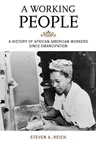 A WORKING
PEOPLE

A HISTORY OF AFRICAN AMERICAN WORKERS SINCE EMANCIPATION

STEVEN A. REICH